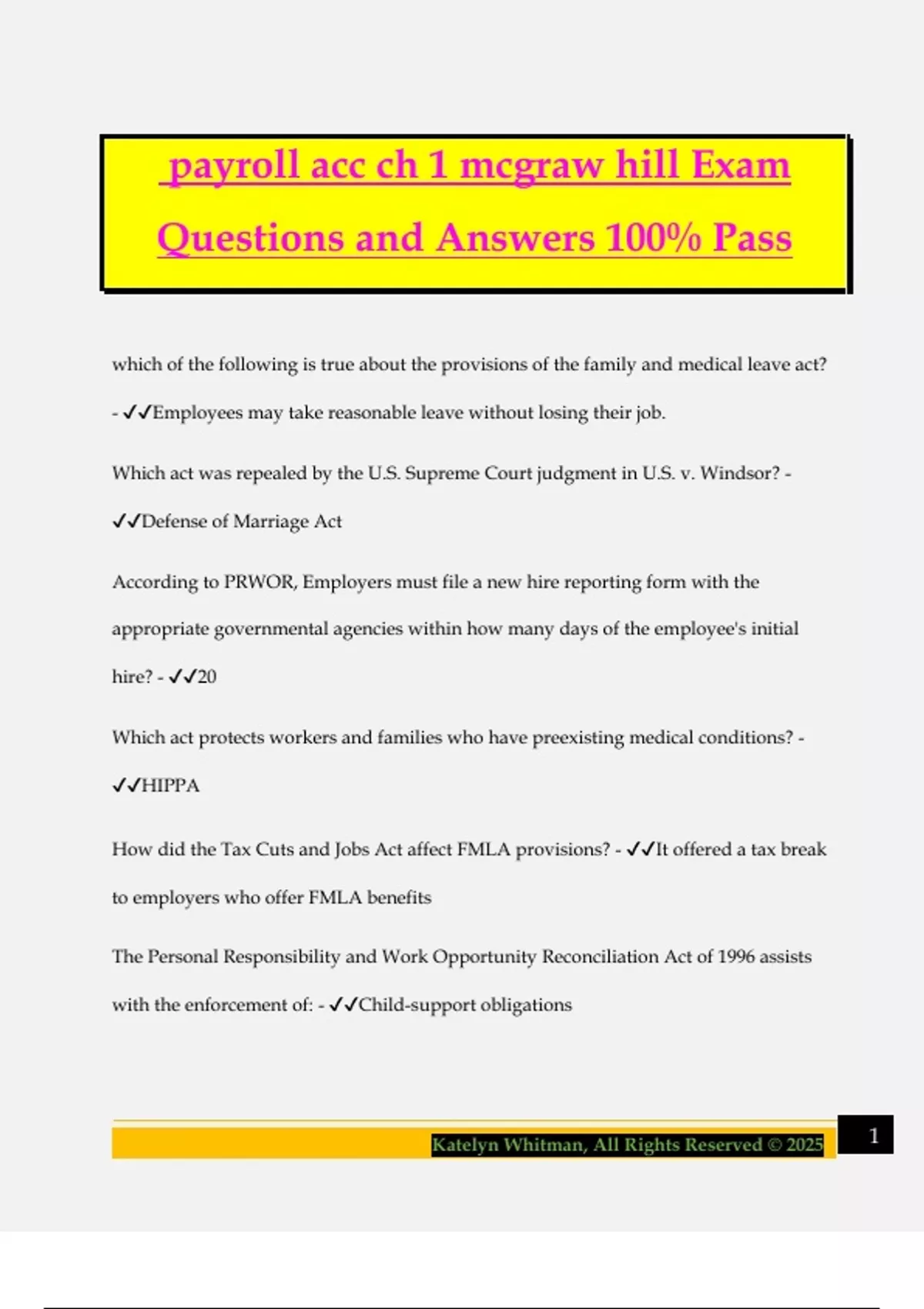 payroll acc ch 1 mcgraw hill Exam Questions and Answers 100% Pass

which of the following is true about the provisions of the family and medical leave act? - ✓✓Employees may take reasonable leave without losing their job.

Which act was repealed by the U.S. Supreme Court judgment in U.S. v. Windsor? - ✓✓Defense of Marriage Act

According to PRWOR, Employers must file a new hire reporting form with the appropriate governmental agencies within how many days of the employee's initial hire? - ✓✓20

Which act protects workers and families who have preexisting medical conditions? - ✓✓HIPPA

How did the Tax Cuts and Jobs Act affect FMLA provisions? - ✓✓It offered a tax break to employers who offer FMLA benefits

The Personal Responsibility and Work Opportunity Reconciliation Act of 1996 assists with the enforcement of: - ✓✓Child-support obligations

Katelyn Whitman, All Rights Reserved © 2025

1